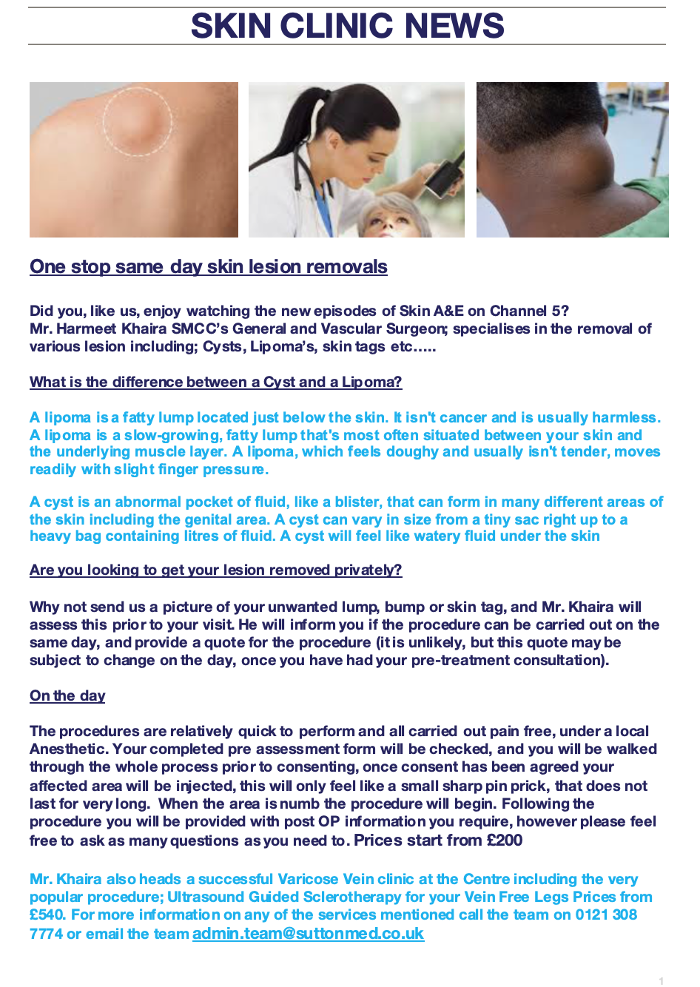 SKIN CLINIC NEWS

One stop same day skin lesion removals

Did you, like us, enjoy watching the new episodes of Skin A&E on Channel 5? Mr. Harmeet Khaira SMCC's General and Vascular Surgeon; specialises in the removal of various lesion including; Cysts, Lipoma's, skin tags etc…..

What is the difference between a Cyst and a Lipoma?

A lipoma is a fatty lump located just below the skin. It isn't cancer and is usually harmless. A lipoma is a slow-growing, fatty lump that's most often situated between your skin and the underlying muscle layer. A lipoma, which feels doughy and usually isn't tender, moves readily with slight finger pressure.

A cyst is an abnormal pocket of fluid, like a blister, that can form in many different areas of the skin including the genital area. A cyst can vary in size from a tiny sac right up to a heavy bag containing litres of fluid. A cyst will feel like watery fluid under the skin

Are you looking to get your lesion removed privately?

Why not send us a picture of your unwanted lump, bump or skin tag, and Mr. Khaira will assess this prior to your visit. He will inform you if the procedure can be carried out on the same day, and provide a quote for the procedure (it is unlikely, but this quote may be subject to change on the day, once you have had your pre-treatment consultation).

On the day

The procedures are relatively quick to perform and all carried out pain free, under a local Anesthetic. Your completed pre assessment form will be checked, and you will be walked through the whole process prior to consenting, once consent has been agreed your affected area will be injected, this will only feel like a small sharp pin prick, that does not last for very long. When the area is numb the procedure will begin. Following the procedure you will be provided with post OP information you require, however please feel free to ask as many questions as you need to. Prices start from £200

Mr. Khaira also heads a successful Varicose Vein clinic at the Centre including the very popular procedure; Ultrasound Guided Sclerotherapy for your Vein Free Legs Prices from £540. For more information on any of the services mentioned call the team on 0121 308 7774 or email the team admin.team@suttonmed.co.uk

1